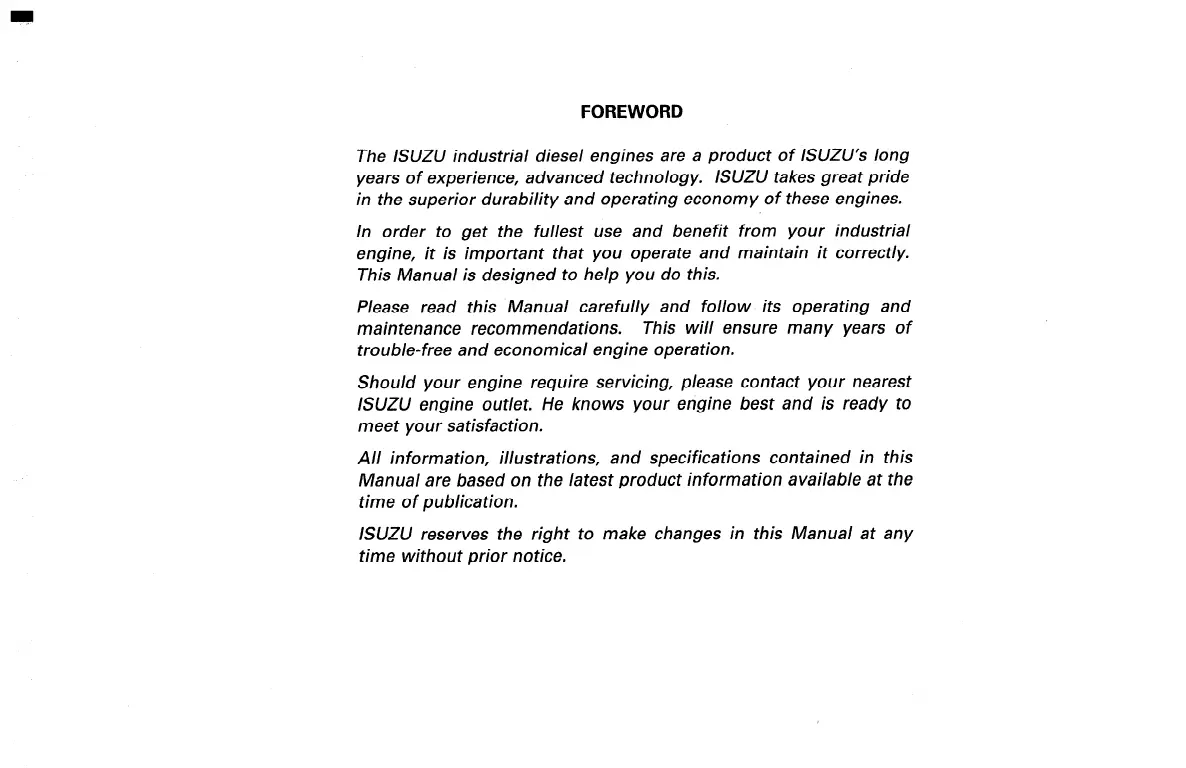 FOREWORD

The ISUZU industrial diesel engines are a product of ISUZU's long years of experience, advanced technology. ISUZU takes great pride in the superior durability and operating economy of these engines.

In order to get the fullest use and benefit from your industrial engine, it is important that you operate and maintain it correctly. This Manual is designed to help you do this.

Please read this Manual carefully and follow its operating and maintenance recommendations. This will ensure many years of trouble-free and economical engine operation.

Should your engine require servicing, please contact your nearest ISUZU engine outlet. He knows your engine best and is ready to meet your satisfaction.

All information, illustrations, and specifications contained in this Manual are based on the latest product information available at the time of publication.

ISUZU reserves the right to make changes in this Manual at any time without prior notice.